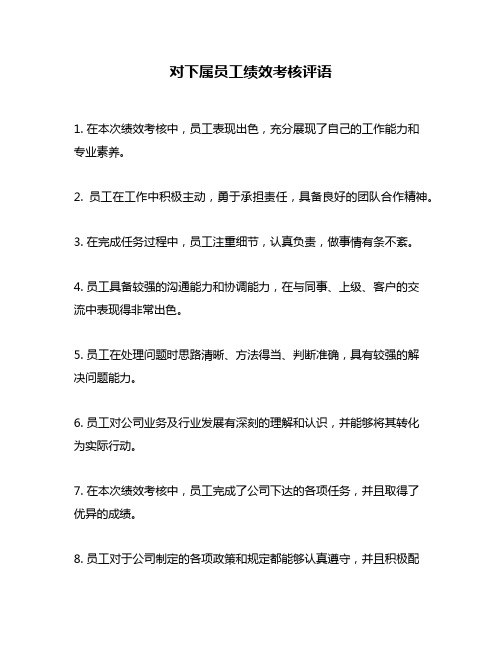 对下属员工绩效考核评语

1. 在本次绩效考核中，员工表现出色，充分展现了自己的工作能力和专业素养。

2. 员工在工作中积极主动，勇于承担责任，具备良好的团队合作精神。

3. 在完成任务过程中，员工注重细节，认真负责，做事情有条不紊。

4. 员工具备较强的沟通能力和协调能力，在与同事、上级、客户的交流中表现得非常出色。

5. 员工在处理问题时思路清晰、方法得当、判断准确，具有较强的解决问题能力。

6. 员工对公司业务及行业发展有深刻的理解和认识，并能够将其转化为实际行动。

7. 在本次绩效考核中，员工完成了公司下达的各项任务，并且取得了优异的成绩。

8. 员工对于公司制定的各项政策和规定都能够认真遵守，并且积极配